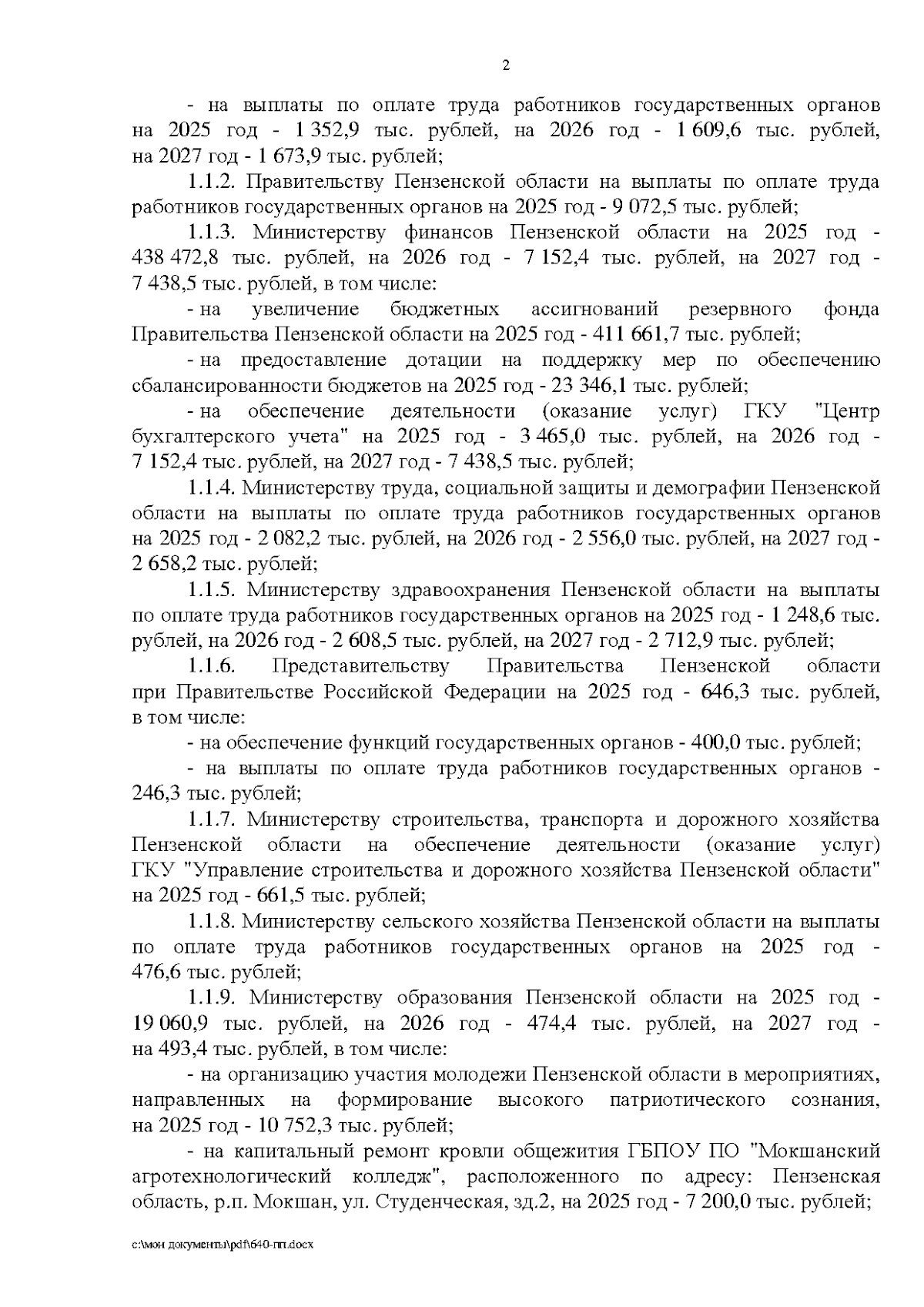 2

- на выплаты по оплате труда работников государственных органов на 2025 год - 1 352,9 тыс. рублей, на 2026 год - 1 609,6 тыс. рублей, на 2027 год - 1 673,9 тыс. рублей;

1.1.2. Правительству Пензенской области на выплаты по оплате труда работников государственных органов на 2025 год - 9 072,5 тыс. рублей;

1.1.3. Министерству финансов Пензенской области на 2025 год - 438 472,8 тыс. рублей, на 2026 год - 7 152,4 тыс. рублей, на 2027 год - 7 438,5 тыс. рублей, в том числе:

- на увеличение бюджетных ассигнований резервного фонда Правительства Пензенской области на 2025 год - 411 661,7 тыс. рублей;

- на предоставление дотации на поддержку мер по обеспечению сбалансированности бюджетов на 2025 год - 23 346,1 тыс. рублей;

- на обеспечение деятельности (оказание услуг) ГКУ "Центр бухгалтерского учета" на 2025 год - 3 465,0 тыс. рублей, на 2026 год - 7 152,4 тыс. рублей, на 2027 год - 7 438,5 тыс. рублей;

1.1.4. Министерству труда, социальной защиты и демографии Пензенской области на выплаты по оплате труда работников государственных органов на 2025 год - 2 082,2 тыс. рублей, на 2026 год - 2 556,0 тыс. рублей, на 2027 год - 2 658,2 тыс. рублей;

1.1.5. Министерству здравоохранения Пензенской области на выплаты по оплате труда работников государственных органов на 2025 год - 1 248,6 тыс. рублей, на 2026 год - 2 608,5 тыс. рублей, на 2027 год - 2 712,9 тыс. рублей;

1.1.6. Представительству Правительства Пензенской области при Правительстве Российской Федерации на 2025 год - 646,3 тыс. рублей, в том числе:

- на обеспечение функций государственных органов - 400,0 тыс. рублей;

- на выплаты по оплате труда работников государственных органов - 246,3 тыс. рублей;

1.1.7. Министерству строительства, транспорта и дорожного хозяйства Пензенской области на обеспечение деятельности (оказание услуг) ГКУ "Управление строительства и дорожного хозяйства Пензенской области" на 2025 год - 661,5 тыс. рублей;

1.1.8. Министерству сельского хозяйства Пензенской области на выплаты по оплате труда работников государственных органов на 2025 год - 476,6 тыс. рублей;

1.1.9. Министерству образования Пензенской области на 2025 год - 19 060,9 тыс. рублей, на 2026 год - 474,4 тыс. рублей, на 2027 год - на 493,4 тыс. рублей, в том числе:

- на организацию участия молодежи Пензенской области в мероприятиях, направленных на формирование высокого патриотического сознания, на 2025 год - 10 752,3 тыс. рублей;

- на капитальный ремонт кровли общежития ГБПОУ ПО "Мокшанский агротехнологический колледж", расположенного по адресу: Пензенская область, р.п. Мокшан, ул. Студенческая, зд.2, на 2025 год - 7 200,0 тыс. рублей;

c:\мои документы\pdf\640-пп.docx